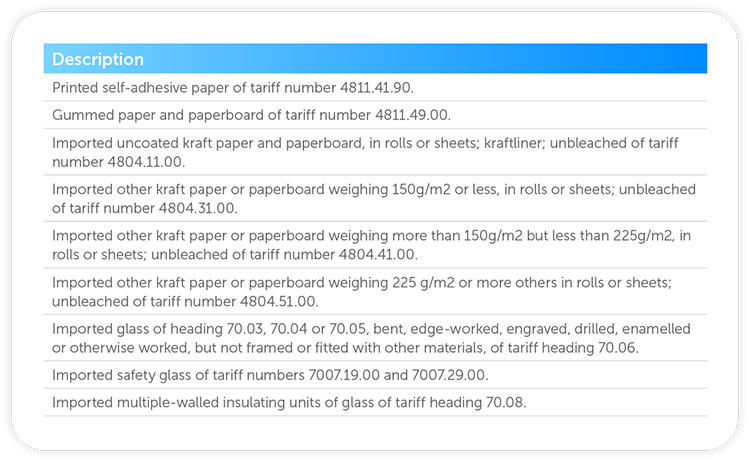 | Description |
|---|
| Printed self-adhesive paper of tariff number 4811.41.90. |
| Gummed paper and paperboard of tariff number 4811.49.00. |
| Imported uncoated kraft paper and paperboard, in rolls or sheets; kraftliner; unbleached of tariff number 4804.11.00. |
| Imported other kraft paper or paperboard weighing 150g/m2 or less, in rolls or sheets; unbleached of tariff number 4804.31.00. |
| Imported other kraft paper or paperboard weighing more than 150g/m2 but less than 225g/m2, in rolls or sheets; unbleached of tariff number 4804.41.00. |
| Imported other kraft paper or paperboard weighing 225 g/m2 or more others in rolls or sheets; unbleached of tariff number 4804.51.00. |
| Imported glass of heading 70.03, 70.04 or 70.05, bent, edge-worked, engraved, drilled, enamelled or otherwise worked, but not framed or fitted with other materials, of tariff heading 70.06. |
| Imported safety glass of tariff numbers 7007.19.00 and 7007.29.00. |
| Imported multiple-walled insulating units of glass of tariff heading 70.08. |